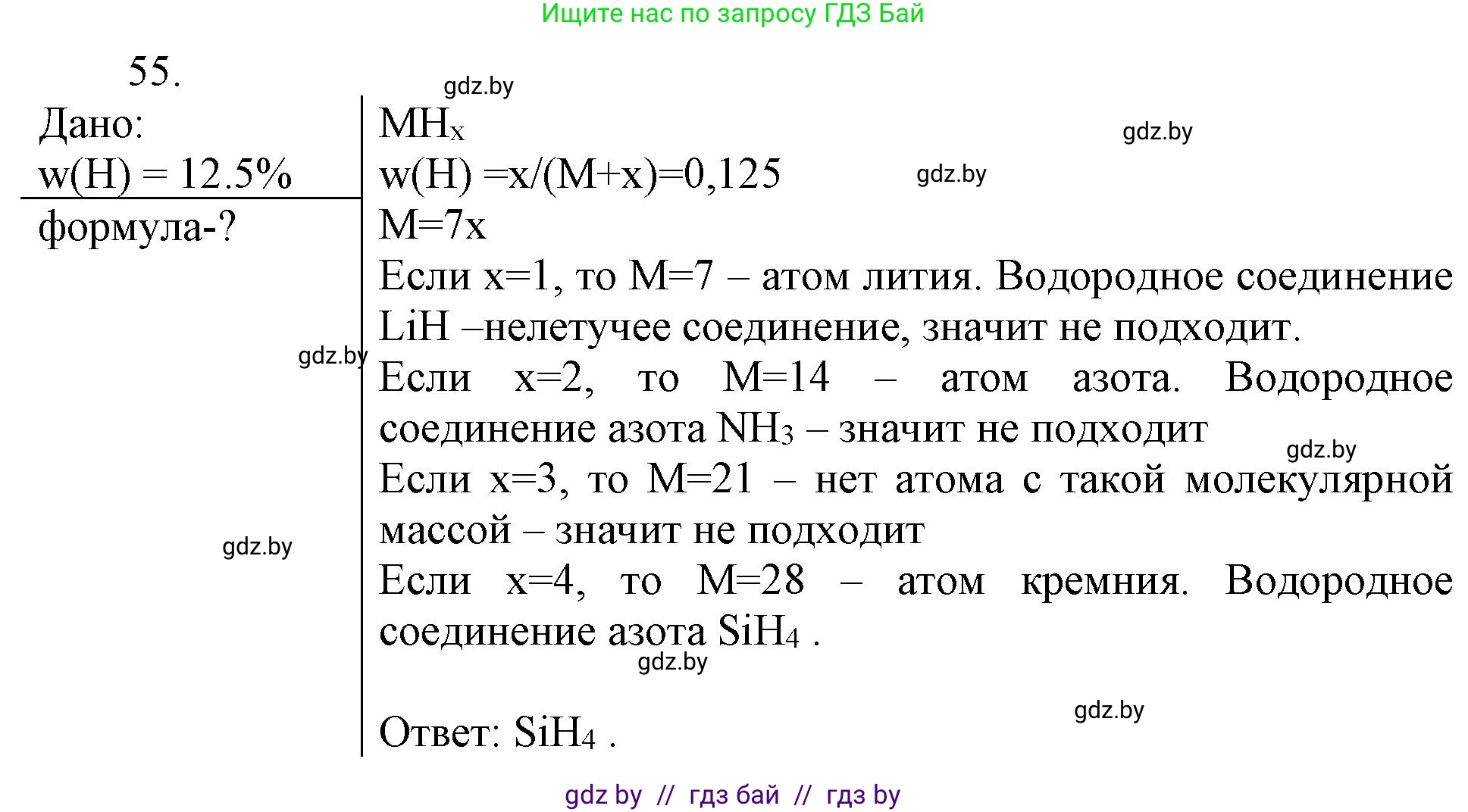 Ищите нас по запросу ГДЗ Бай

55.

gdz.by

Дано:
w(H) = 12.5%

формула-?

$MH_x$

gdz.by

w(H) =x/(M+x)=0,125

gdz.by

M=7x

Если x=1, то M=7 – атом лития. Водородное соединение LiH –нелетучее соединение, значит не подходит.

gdz.by

Если x=2, то M=14 – атом азота. Водородное соединение азота $NH_3$ – значит не подходит

gdz.by

Если x=3, то M=21 – нет атома с такой молекулярной массой – значит не подходит

gdz.by

Если x=4, то M=28 – атом кремния. Водородное соединение азота $SiH_4$ .

gdz.by

gdz.by

Ответ: $SiH_4$ .

gdz by // гдз бай // гдз by